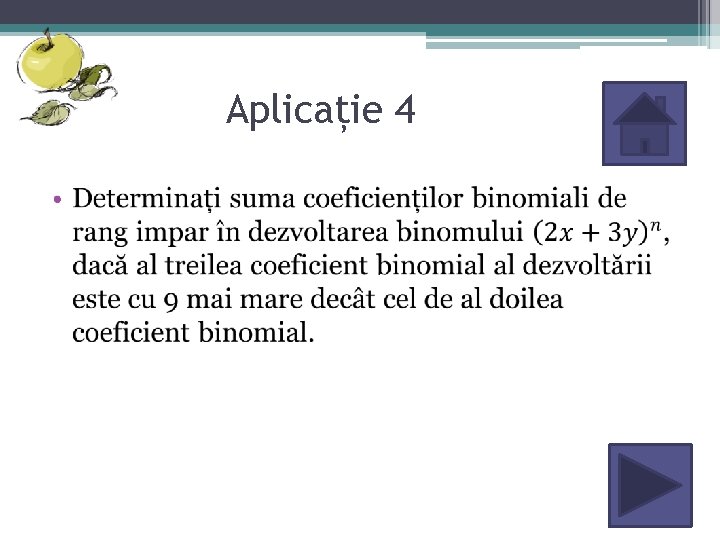 Aplicație 4

• Determinați suma coeficienților binomiali de rang impar în dezvoltarea binomului $(2x + 3y)^n$, dacă al treilea coeficient binomial al dezvoltării este cu 9 mai mare decât cel de al doilea coeficient binomial.